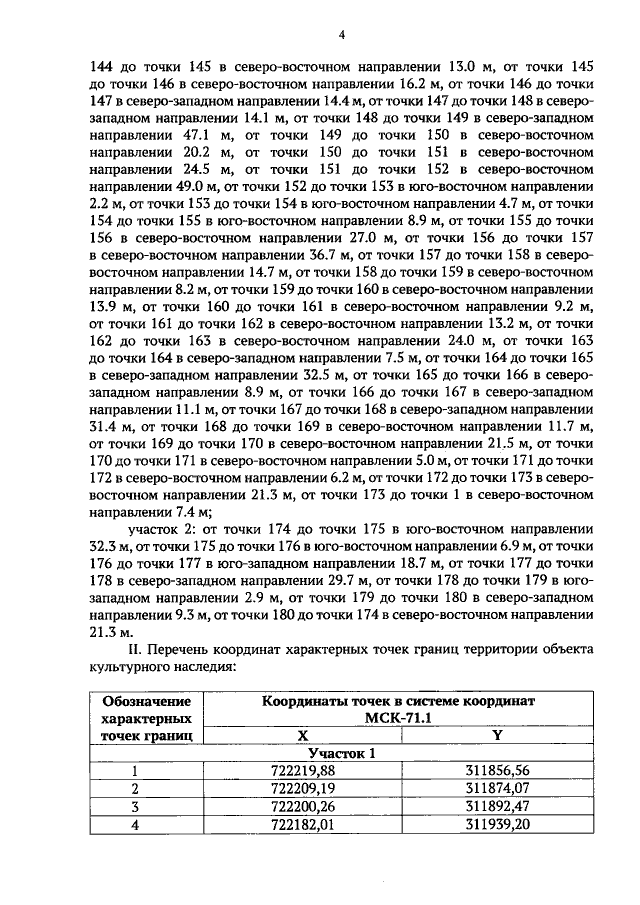 4

144 до точки 145 в северо-восточном направлении 13.0 м, от точки 145 до точки 146 в северо-восточном направлении 16.2 м, от точки 146 до точки 147 в северо-западном направлении 14.4 м, от точки 147 до точки 148 в северо-западном направлении 14.1 м, от точки 148 до точки 149 в северо-западном направлении 47.1 м, от точки 149 до точки 150 в северо-восточном направлении 20.2 м, от точки 150 до точки 151 в северо-восточном направлении 24.5 м, от точки 151 до точки 152 в северо-восточном направлении 49.0 м, от точки 152 до точки 153 в юго-восточном направлении 2.2 м, от точки 153 до точки 154 в юго-восточном направлении 4.7 м, от точки 154 до точки 155 в юго-восточном направлении 8.9 м, от точки 155 до точки 156 в северо-восточном направлении 27.0 м, от точки 156 до точки 157 в северо-восточном направлении 36.7 м, от точки 157 до точки 158 в северо-восточном направлении 14.7 м, от точки 158 до точки 159 в северо-восточном направлении 8.2 м, от точки 159 до точки 160 в северо-восточном направлении 13.9 м, от точки 160 до точки 161 в северо-восточном направлении 9.2 м, от точки 161 до точки 162 в северо-восточном направлении 13.2 м, от точки 162 до точки 163 в северо-восточном направлении 24.0 м, от точки 163 до точки 164 в северо-западном направлении 7.5 м, от точки 164 до точки 165 в северо-западном направлении 32.5 м, от точки 165 до точки 166 в северо-западном направлении 8.9 м, от точки 166 до точки 167 в северо-западном направлении 11.1 м, от точки 167 до точки 168 в северо-западном направлении 31.4 м, от точки 168 до точки 169 в северо-восточном направлении 11.7 м, от точки 169 до точки 170 в северо-восточном направлении 21.5 м, от точки 170 до точки 171 в северо-восточном направлении 5.0 м, от точки 171 до точки 172 в северо-восточном направлении 6.2 м, от точки 172 до точки 173 в северо-восточном направлении 21.3 м, от точки 173 до точки 1 в северо-восточном направлении 7.4 м;

участок 2: от точки 174 до точки 175 в юго-восточном направлении 32.3 м, от точки 175 до точки 176 в юго-восточном направлении 6.9 м, от точки 176 до точки 177 в юго-западном направлении 18.7 м, от точки 177 до точки 178 в северо-западном направлении 29.7 м, от точки 178 до точки 179 в юго-западном направлении 2.9 м, от точки 179 до точки 180 в северо-западном направлении 9.3 м, от точки 180 до точки 174 в северо-восточном направлении 21.3 м.

II. Перечень координат характерных точек границ территории объекта культурного наследия:

| Обозначение характерных точек границ | Координаты точек в системе координат МСК-71.1 | |
|---|---|---|
| | X | Y |
| Участок 1 | | |
| 1 | 722219,88 | 311856,56 |
| 2 | 722209,19 | 311874,07 |
| 3 | 722200,26 | 311892,47 |
| 4 | 722182,01 | 311939,20 |